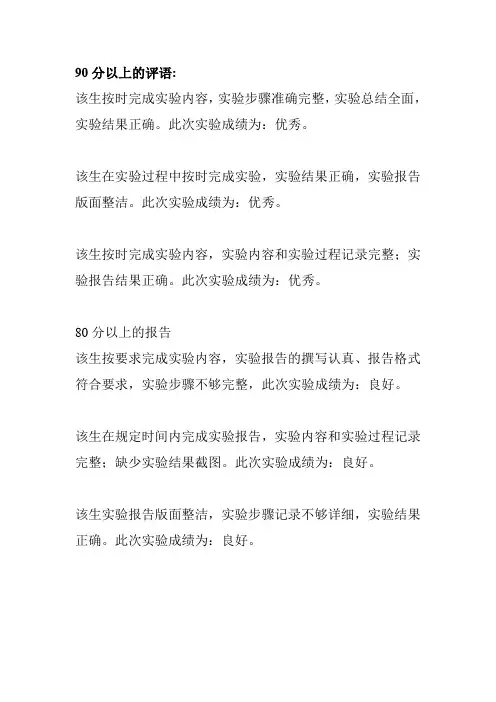 90 分以上的评语:
该生按时完成实验内容，实验步骤准确完整，实验总结全面，实验结果正确。此次实验成绩为：优秀。

该生在实验过程中按时完成实验，实验结果正确，实验报告版面整洁。此次实验成绩为：优秀。

该生按时完成实验内容，实验内容和实验过程记录完整；实验报告结果正确。此次实验成绩为：优秀。

80 分以上的报告
该生按要求完成实验内容，实验报告的撰写认真、报告格式符合要求，实验步骤不够完整，此次实验成绩为：良好。

该生在规定时间内完成实验报告，实验内容和实验过程记录完整；缺少实验结果截图。此次实验成绩为：良好。

该生实验报告版面整洁，实验步骤记录不够详细，实验结果正确。此次实验成绩为：良好。